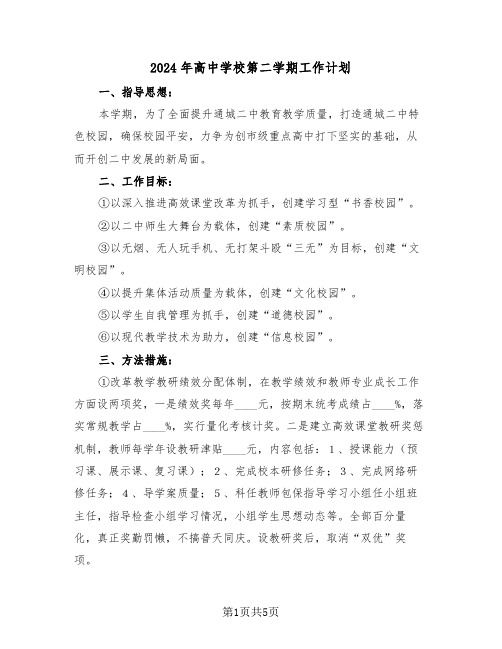 2024年高中学校第二学期工作计划

一、指导思想：

本学期，为了全面提升通城二中教育教学质量，打造通城二中特色校园，确保校园平安，力争为创市级重点高中打下坚实的基础，从而开创二中发展的新局面。

二、工作目标：

①以深入推进高效课堂改革为抓手，创建学习型“书香校园”。

②以二中师生大舞台为载体，创建“素质校园”。

③以无烟、无人玩手机、无打架斗殴“三无”为目标，创建“文明校园”。

④以提升集体活动质量为载体，创建“文化校园”。

⑤以学生自我管理为抓手，创建“道德校园”。

⑥以现代教学技术为助力，创建“信息校园”。

三、方法措施：

①改革教学教研绩效分配体制，在教学绩效和教师专业成长工作方面设两项奖，一是绩效奖每年____元，按期末统考成绩占____%，落实常规教学占____%，实行量化考核计奖。二是建立高效课堂教研奖惩机制，教师每学年设教研津贴____元，内容包括：1、授课能力（预习课、展示课、复习课）；2、完成校本研修任务；3、完成网络研修任务；4、导学案质量；5、科任教师包保指导学习小组任小组班主任，指导检查小组学习情况，小组学生思想动态等。全部百分量化，真正奖勤罚懒，不搞普天同庆。设教研奖后，取消“双优”奖项。

第1页共5页